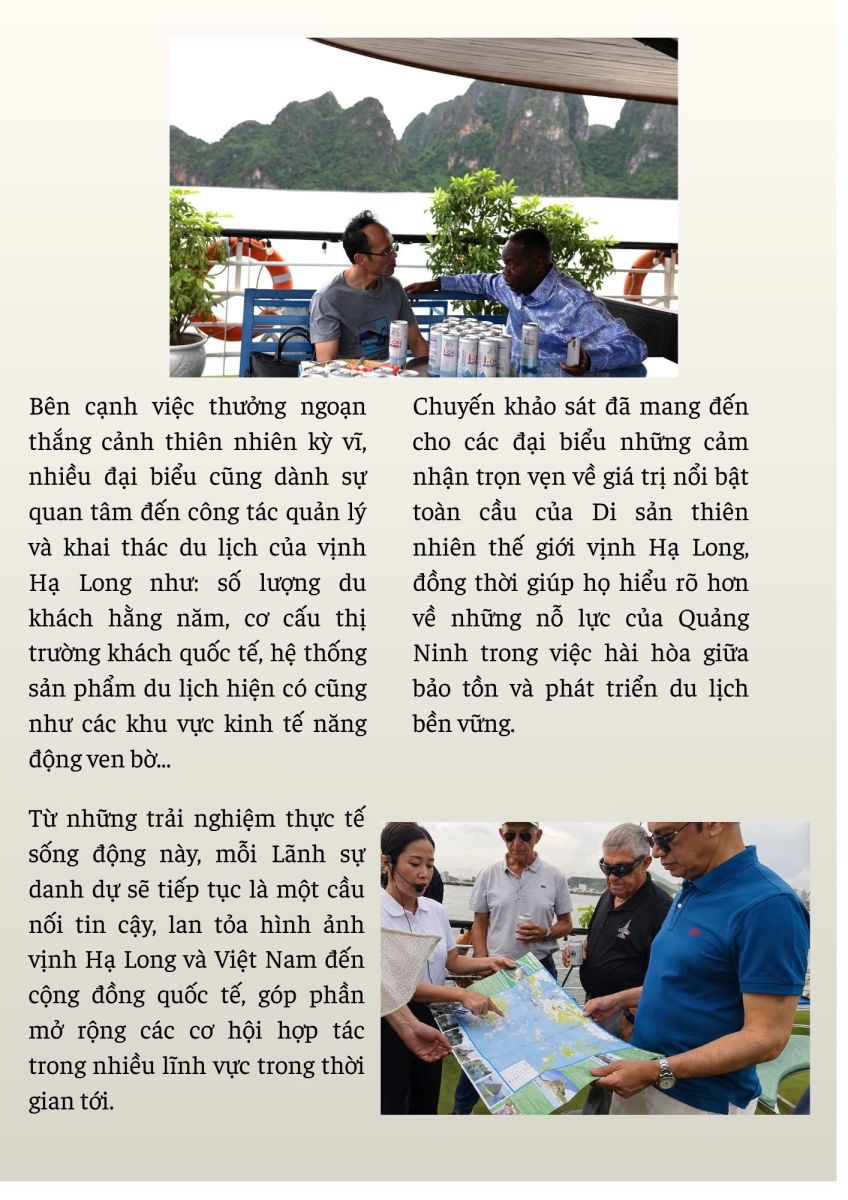 Bên cạnh việc thưởng ngoạn thắng cảnh thiên nhiên kỳ vĩ, nhiều đại biểu cũng dành sự quan tâm đến công tác quản lý và khai thác du lịch của vịnh Hạ Long như: số lượng du khách hằng năm, cơ cấu thị trường khách quốc tế, hệ thống sản phẩm du lịch hiện có cũng như các khu vực kinh tế năng động ven bờ...

Chuyến khảo sát đã mang đến cho các đại biểu những cảm nhận trọn vẹn về giá trị nổi bật toàn cầu của Di sản thiên nhiên thế giới vịnh Hạ Long, đồng thời giúp họ hiểu rõ hơn về những nỗ lực của Quảng Ninh trong việc hài hòa giữa bảo tồn và phát triển du lịch bền vững.

Từ những trải nghiệm thực tế sống động này, mỗi Lãnh sự danh dự sẽ tiếp tục là một cầu nối tin cậy, lan tỏa hình ảnh vịnh Hạ Long và Việt Nam đến cộng đồng quốc tế, góp phần mở rộng các cơ hội hợp tác trong nhiều lĩnh vực trong thời gian tới.